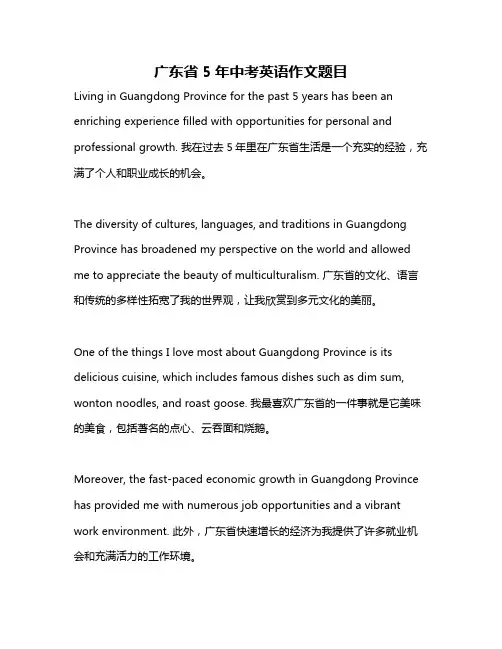 广东省 5 年中考英语作文题目

Living in Guangdong Province for the past 5 years has been an enriching experience filled with opportunities for personal and professional growth. 我在过去 5 年里在广东省生活是一个充实的经验，充满了个人和职业成长的机会。

The diversity of cultures, languages, and traditions in Guangdong Province has broadened my perspective on the world and allowed me to appreciate the beauty of multiculturalism. 广东省的文化、语言和传统的多样性拓宽了我的世界观，让我欣赏到多元文化的美丽。

One of the things I love most about Guangdong Province is its delicious cuisine, which includes famous dishes such as dim sum, wonton noodles, and roast goose. 我最喜欢广东省的一件事就是它美味的美食，包括著名的点心、云吞面和烧鹅。

Moreover, the fast-paced economic growth in Guangdong Province has provided me with numerous job opportunities and a vibrant work environment. 此外，广东省快速增长的经济为我提供了许多就业机会和充满活力的工作环境。